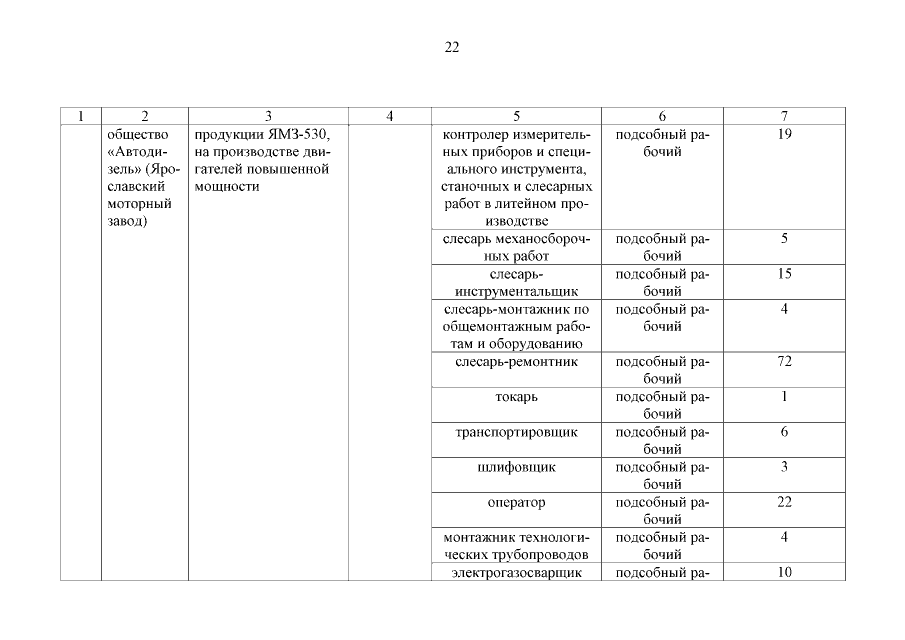 22

| 1 | 2 | 3 | 4 | 5 | 6 | 7 |
|---|---|---|---|---|---|---|
| | общество «Автодизель» (Ярославский моторный завод) | продукции ЯМЗ-530, на производстве двигателей повышенной мощности | | контролер измерительных приборов и специального инструмента, станочных и слесарных работ в литейном производстве | подсобный рабочий | 19 |
| | | | | слесарь механосборочных работ | подсобный рабочий | 5 |
| | | | | слесарь-инструментальщик | подсобный рабочий | 15 |
| | | | | слесарь-монтажник по общемонтажным работам и оборудованию | подсобный рабочий | 4 |
| | | | | слесарь-ремонтник | подсобный рабочий | 72 |
| | | | | токарь | подсобный рабочий | 1 |
| | | | | транспортировщик | подсобный рабочий | 6 |
| | | | | шлифовщик | подсобный рабочий | 3 |
| | | | | оператор | подсобный рабочий | 22 |
| | | | | монтажник технологических трубопроводов | подсобный рабочий | 4 |
| | | | | электрогазосварщик | подсобный ра- | 10 |